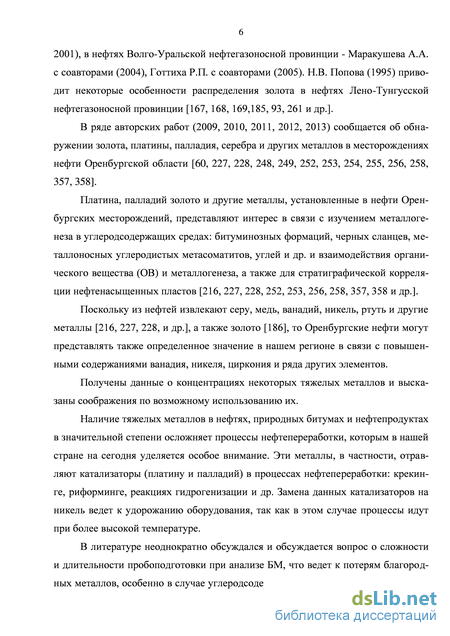 6

2001), в нефтях Волго-Уральской нефтегазоносной провинции - Маракушева А.А. с соавторами (2004), Готтиха Р.П. с соавторами (2005). Н.В. Попова (1995) приводит некоторые особенности распределения золота в нефтях Лено-Тунгусской нефтегазоносной провинции [167, 168, 169,185, 93, 261 и др.].

В ряде авторских работ (2009, 2010, 2011, 2012, 2013) сообщается об обнаружении золота, платины, палладия, серебра и других металлов в месторождениях нефти Оренбургской области [60, 227, 228, 248, 249, 252, 253, 254, 255, 256, 258, 357, 358].

Платина, палладий золото и другие металлы, установленные в нефти Оренбургских месторождений, представляют интерес в связи с изучением металлогенеза в углеродсодержащих средах: битуминозных формаций, черных сланцев, металлоносных углеродистых метасоматитов, углей и др. и взаимодействия органического вещества (ОВ) и металлогенеза, а также для стратиграфической корреляции нефтенасыщенных пластов [216, 227, 228, 252, 253, 256, 258, 357, 358 и др.].

Поскольку из нефтей извлекают серу, медь, ванадий, никель, ртуть и другие металлы [216, 227, 228, и др.], а также золото [186], то Оренбургские нефти могут представлять также определенное значение в нашем регионе в связи с повышенными содержаниями ванадия, никеля, циркония и ряда других элементов.

Получены данные о концентрациях некоторых тяжелых металлов и высказаны соображения по возможному использованию их.

Наличие тяжелых металлов в нефтях, природных битумах и нефтепродуктах в значительной степени осложняет процессы нефтепереработки, которым в нашей стране на сегодня уделяется особое внимание. Эти металлы, в частности, отравляют катализаторы (платину и палладий) в процессах нефтепереработки: крекинге, риформинге, реакциях гидрогенизации и др. Замена данных катализаторов на никель ведет к удорожанию оборудования, так как в этом случае процессы идут при более высокой температуре.

В литературе неоднократно обсуждался и обсуждается вопрос о сложности и длительности пробоподготовки при анализе БМ, что ведет к потерям благородных металлов, особенно в случае углеродсоде

dsLib.net
библиотека диссертаций